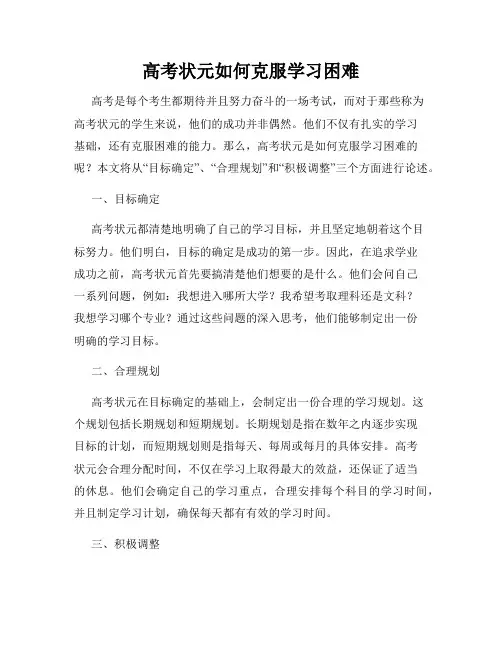 高考状元如何克服学习困难

高考是每个考生都期待并且努力奋斗的一场考试，而对于那些称为高考状元的学生来说，他们的成功并非偶然。他们不仅有扎实的学习基础，还有克服困难的能力。那么，高考状元是如何克服学习困难的呢？本文将从“目标确定”、“合理规划”和“积极调整”三个方面进行论述。

一、目标确定

高考状元都清楚地明确了自己的学习目标，并且坚定地朝着这个目标努力。他们明白，目标的确定是成功的第一步。因此，在追求学业成功之前，高考状元首先要搞清楚他们想要的是什么。他们会问自己一系列问题，例如：我想进入哪所大学？我希望考取理科还是文科？我想学习哪个专业？通过这些问题的深入思考，他们能够制定出一份明确的学习目标。

二、合理规划

高考状元在目标确定的基础上，会制定出一份合理的学习规划。这个规划包括长期规划和短期规划。长期规划是指在数年之内逐步实现目标的计划，而短期规划则是指每天、每周或每月的具体安排。高考状元会合理分配时间，不仅在学习上取得最大的效益，还保证了适当的休息。他们会确定自己的学习重点，合理安排每个科目的学习时间，并且制定学习计划，确保每天都有有效的学习时间。

三、积极调整